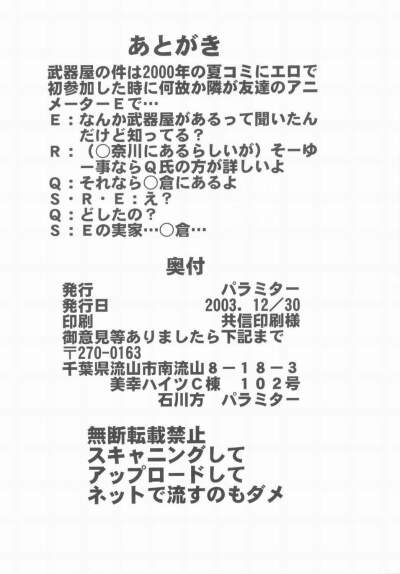 あとがき

武器屋の件は2000年の夏コミにエロで初参加した時に何故か隣が友達のアニメーターEで…
E：なんか武器屋があるって聞いたんだけど知ってる？
R：（○奈川にあるらしいが）そーゆー事ならQ氏の方が詳しいよ
Q：それなら○倉にあるよ
S・R・E：え？
Q：どしたの？
S：Eの実家…○倉…

奥付

発行 パラミター
発行日 2003.12／30
印刷 共信印刷様
御意見等ありましたら下記まで
〒270-0163
千葉県流山市南流山8－18－3
美幸ハイツC棟 102号
石川方 パラミター

無断転載禁止
スキャニングして
アップロードして
ネットで流すのもダメ